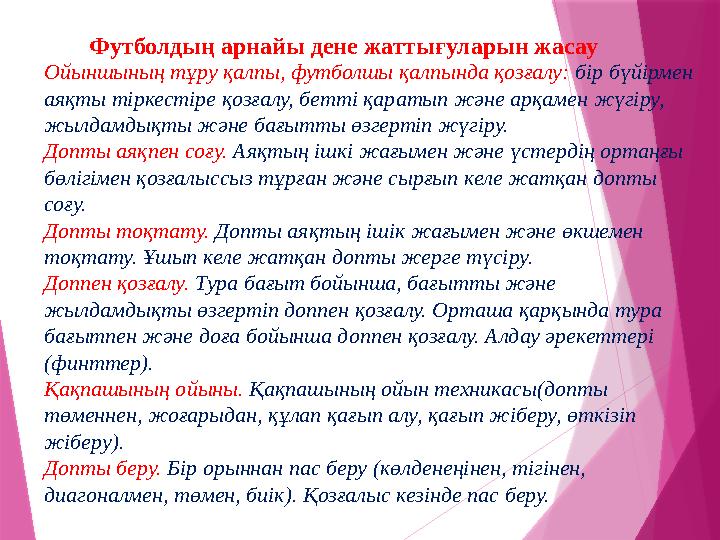 Футболдың арнайы дене жаттығуларын жасау

Ойыншының тұру қалпы, футболшы қалпында қозғалу: бір бүйірмен аяқты тіркестіре қозғалу, бетті қаратып және арқамен жүгіру, жылдамдықты және бағытты өзгертіп жүгіру.

Допты аяқпен соғу. Аяқтың ішкі жағымен және үстердің ортаңғы бөлігімен қозғалыссыз тұрған және сырғып келе жатқан допты соғу.

Допты тоқтату. Допты аяқтың ішік жағымен және өкшемен тоқтату. Ұшып келе жатқан допты жерге түсіру.

Доппен қозғалу. Тура бағыт бойынша, бағытты және жылдамдықты өзгертіп доппен қозғалу. Орташа қарқында тура бағытпен және доға бойынша доппен қозғалу. Алдау әрекеттері (финттер).

Қақпашының ойыны. Қақпашының ойын техникасы(допты төменнен, жоғарыдан, құлап қағып алу, қағып жіберу, өткізіп жіберу).

Допты беру. Бір орыннан пас беру (көлденеңінен, тігінен, диагоналмен, төмен, биік). Қозғалыс кезінде пас беру.